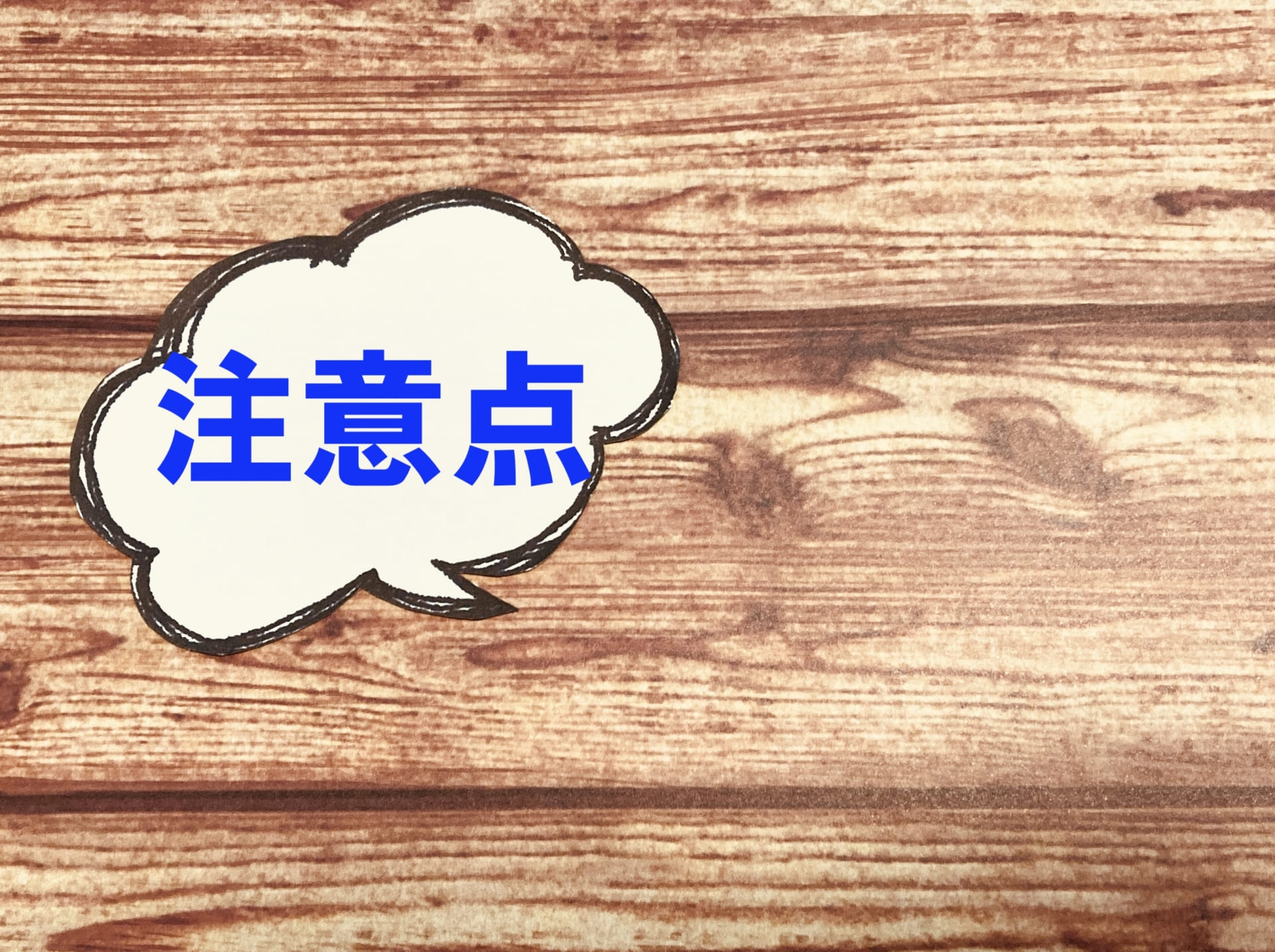 注意点